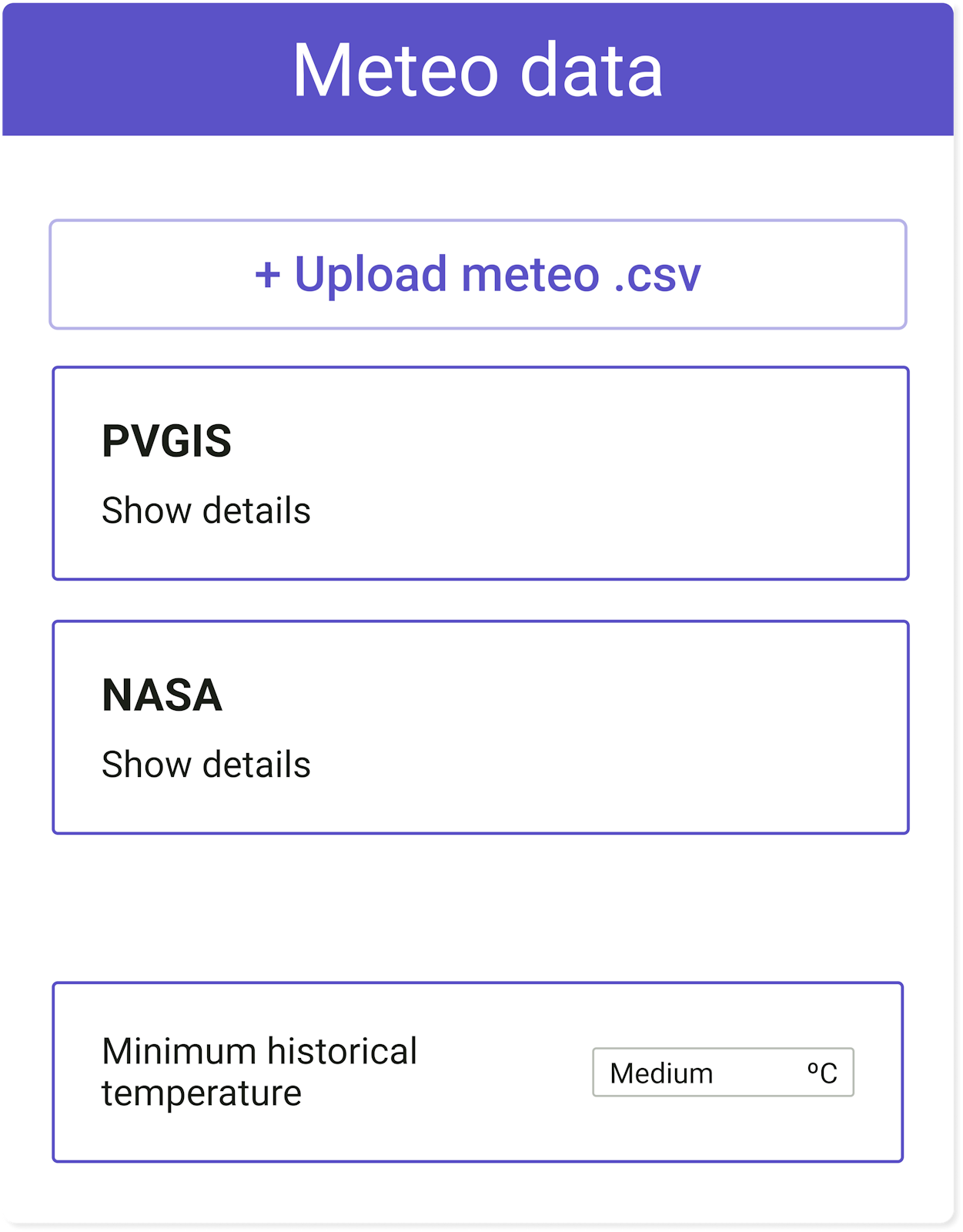 Meteo data

+ Upload meteo .csv

PVGIS

Show details

NASA

Show details

Minimum historical temperature

Medium ºC